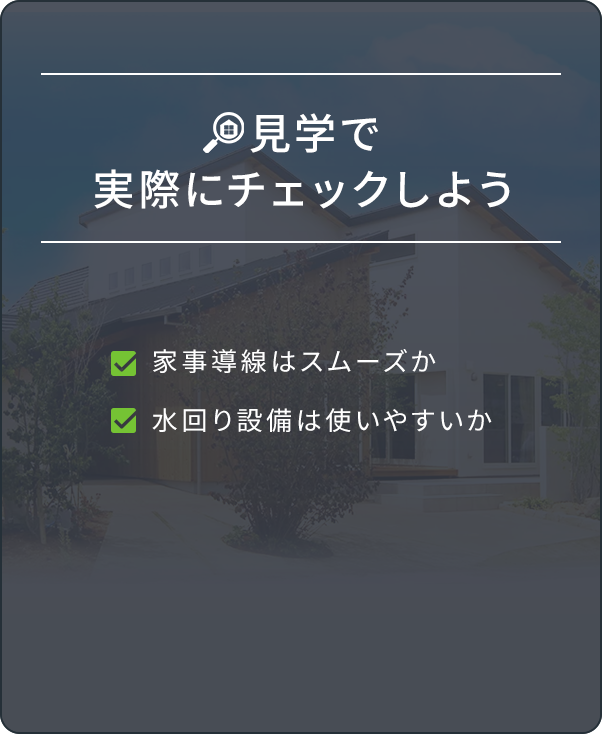 見学で
実際にチェックしよう

家事導線はスムーズか

水回り設備は使いやすいか